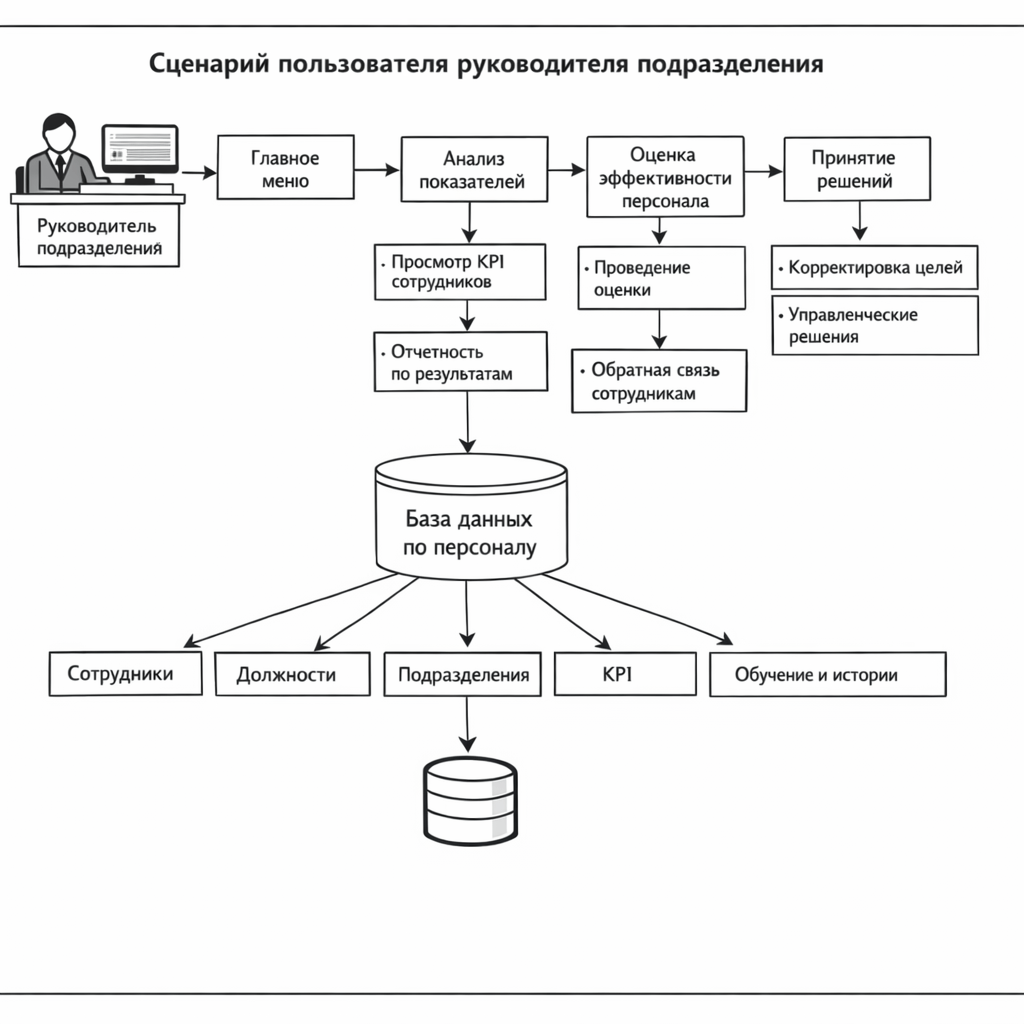 Сценарий пользователя руководителя подразделения

Руководитель подразделения

Главное меню

Анализ показателей

Оценка эффективности персонала

Принятие решений

• Просмотр KPI сотрудников

• Отчетность по результатам

• Проведение оценки

• Обратная связь сотрудникам

• Корректировка целей

• Управленческие решения

База данных по персоналу

Сотрудники

Должности

Подразделения

KPI

Обучение и истории